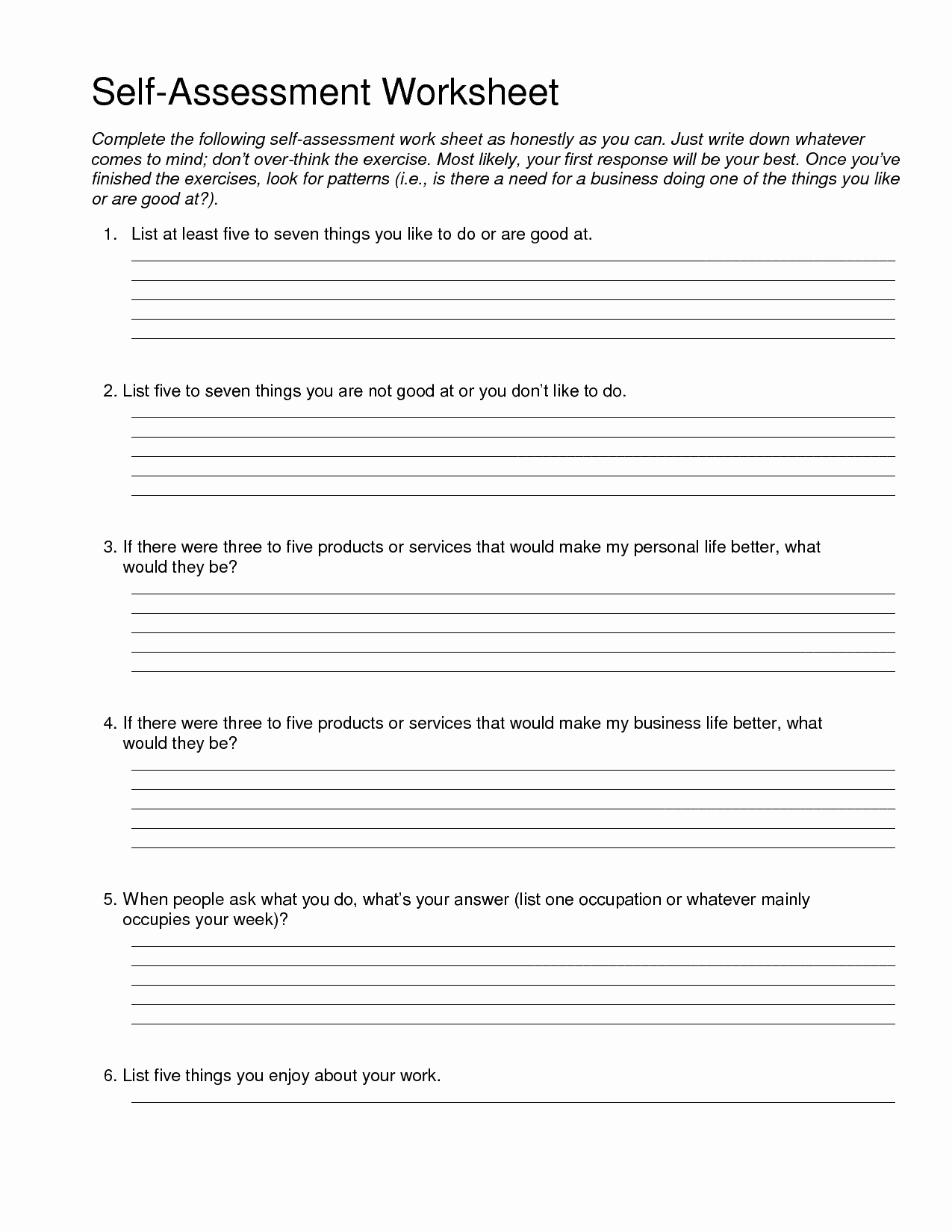 Self-Assessment Worksheet

Complete the following self-assessment work sheet as honestly as you can. Just write down whatever comes to mind; don't over-think the exercise. Most likely, your first response will be your best. Once you've finished the exercises, look for patterns (i.e., is there a need for a business doing one of the things you like or are good at?).

1. List at least five to seven things you like to do or are good at.
____
____
____
____
____

2. List five to seven things you are not good at or you don't like to do.
____
____
____
____
____

3. If there were three to five products or services that would make my personal life better, what would they be?
____
____
____
____
____

4. If there were three to five products or services that would make my business life better, what would they be?
____
____
____
____
____

5. When people ask what you do, what's your answer (list one occupation or whatever mainly occupies your week)?
____
____
____
____
____

6. List five things you enjoy about your work.
____